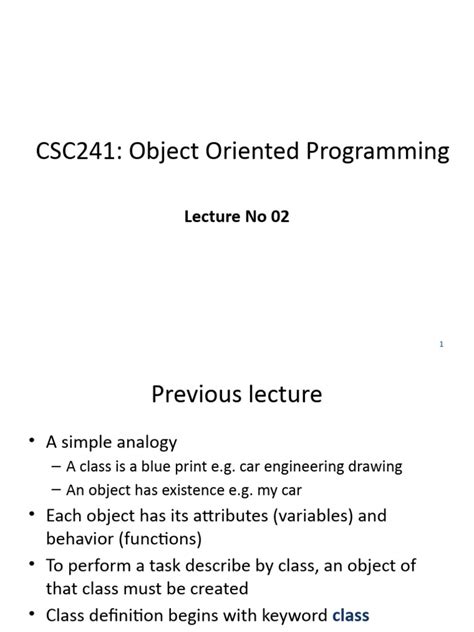 CSC241: Object Oriented Programming

Lecture No 02

1

Previous lecture

• A simple analogy
– A class is a blue print e.g. car engineering drawing
– An object has existence e.g. my car
• Each object has its attributes (variables) and behavior (functions)
• To perform a task describe by class, an object of that class must be created
• Class definition begins with keyword class